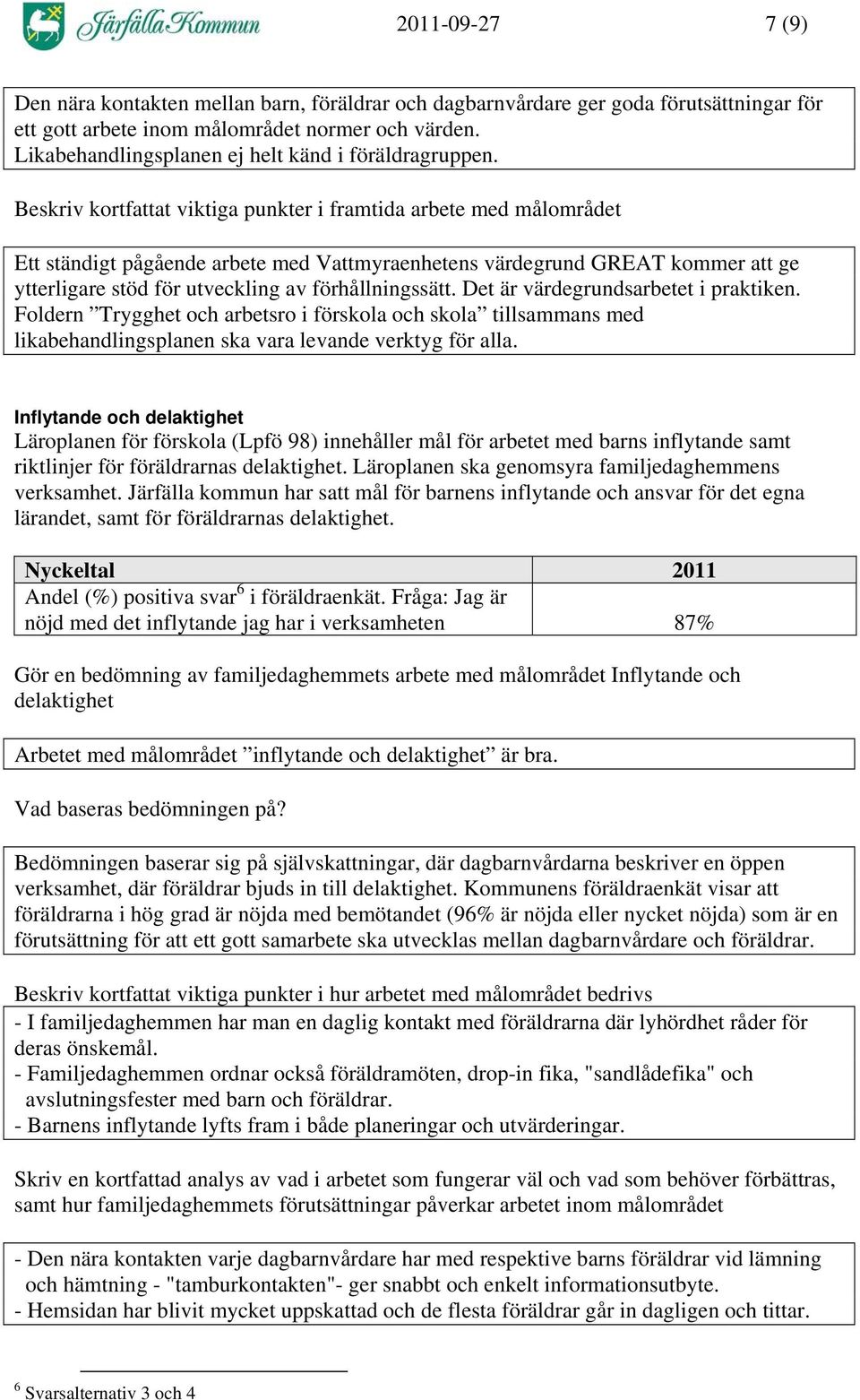 Järfälla Kommun 2011-09-27 7 (9)

Den nära kontakten mellan barn, föräldrar och dagbarnvårdare ger goda förutsättningar för ett gott arbete inom målområdet normer och värden.
Likabehandlingsplanen ej helt känd i föräldragruppen.

Beskriv kortfattat viktiga punkter i framtida arbete med målområdet

Ett ständigt pågående arbete med Vattmyraenhetens värdegrund GREAT kommer att ge ytterligare stöd för utveckling av förhållningssätt. Det är värdegrundsarbetet i praktiken.
Foldern ”Trygghet och arbetsro i förskola och skola” tillsammans med likabehandlingsplanen ska vara levande verktyg för alla.

Inflytande och delaktighet
Läroplanen för förskola (Lpfö 98) innehåller mål för arbetet med barns inflytande samt riktlinjer för föräldrarnas delaktighet. Läroplanen ska genomsyra familjedaghemmens verksamhet. Järfälla kommun har satt mål för barnens inflytande och ansvar för det egna lärandet, samt för föräldrarnas delaktighet.

| Nyckeltal | 2011 |
|---|---|
| Andel (%) positiva svar$^6$ i föräldraenkät. Fråga: Jag är nöjd med det inflytande jag har i verksamheten | 87% |

Gör en bedömning av familjedaghemmets arbete med målområdet Inflytande och delaktighet

Arbetet med målområdet ”inflytande och delaktighet” är bra.

Vad baseras bedömningen på?

Bedömningen baserar sig på självskattningar, där dagbarnvårdarna beskriver en öppen verksamhet, där föräldrar bjuds in till delaktighet. Kommunens föräldraenkät visar att föräldrarna i hög grad är nöjda med bemötandet (96% är nöjda eller nycket nöjda) som är en förutsättning för att ett gott samarbete ska utvecklas mellan dagbarnvårdare och föräldrar.

Beskriv kortfattat viktiga punkter i hur arbetet med målområdet bedrivs
- I familjedaghemmen har man en daglig kontakt med föräldrarna där lyhördhet råder för deras önskemål.
- Familjedaghemmen ordnar också föräldramöten, drop-in fika, "sandlådefika" och avslutningsfester med barn och föräldrar.
- Barnens inflytande lyfts fram i både planeringar och utvärderingar.

Skriv en kortfattad analys av vad i arbetet som fungerar väl och vad som behöver förbättras, samt hur familjedaghemmets förutsättningar påverkar arbetet inom målområdet

- Den nära kontakten varje dagbarnvårdare har med respektive barns föräldrar vid lämning och hämtning - "tamburkontakten"- ger snabbt och enkelt informationsutbyte.
- Hemsidan har blivit mycket uppskattad och de flesta föräldrar går in dagligen och tittar.

$^6$ Svarsalternativ 3 och 4